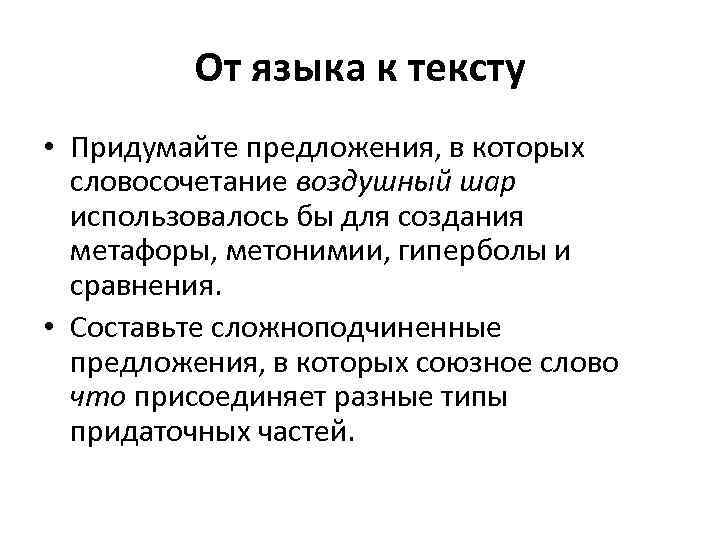 От языка к тексту

• Придумайте предложения, в которых словосочетание воздушный шар использовалось бы для создания метафоры, метонимии, гиперболы и сравнения.

• Составьте сложноподчиненные предложения, в которых союзное слово что присоединяет разные типы придаточных частей.